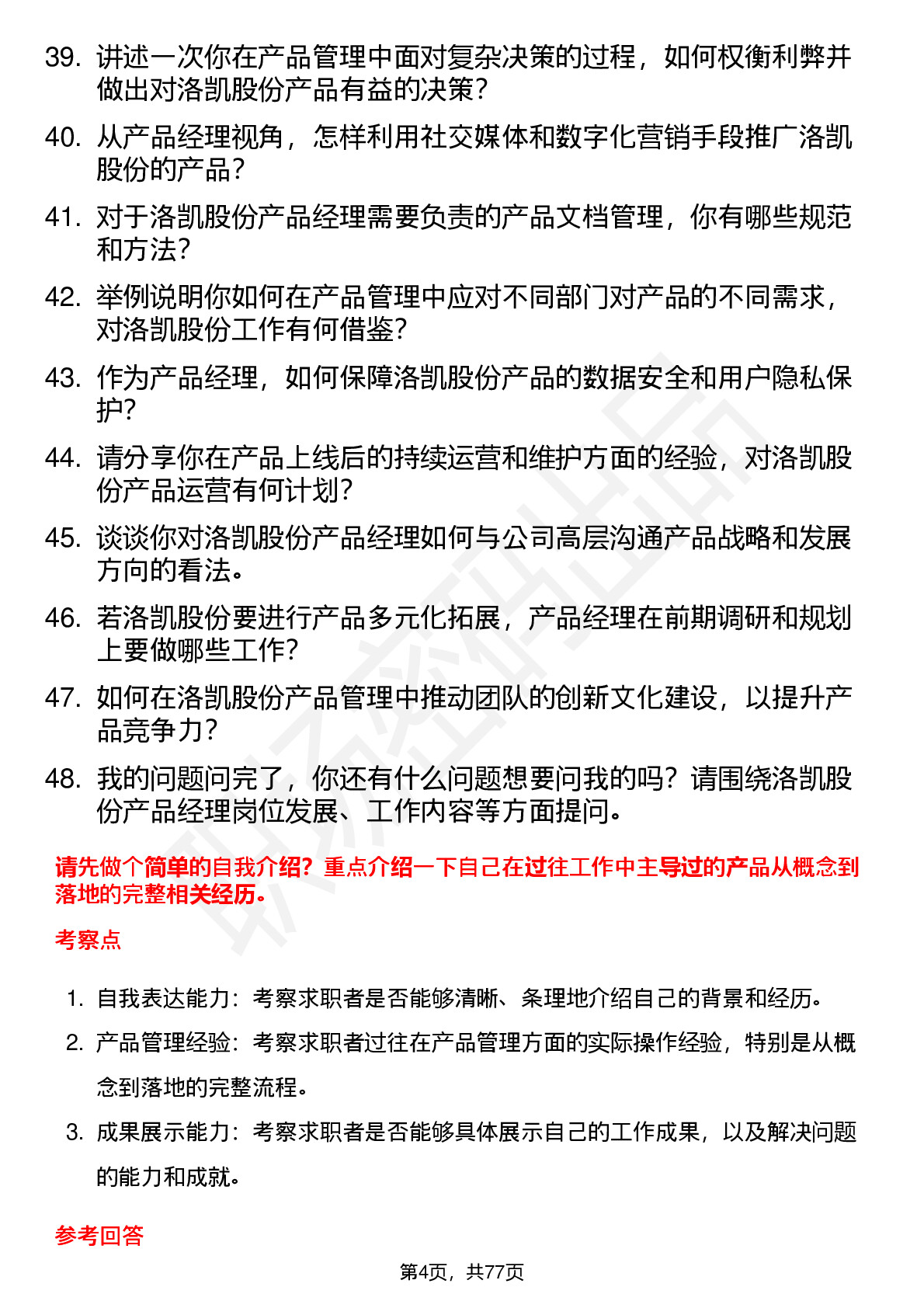 39. 讲述一次你在产品管理中面对复杂决策的过程，如何权衡利弊并做出对洛凯股份产品有益的决策?

40. 从产品经理视角，怎样利用社交媒体和数字化营销手段推广洛凯股份的产品?

41. 对于洛凯股份产品经理需要负责的产品文档管理，你有哪些规范和方法?

42. 举例说明你如何在产品管理中应对不同部门对产品的不同需求，对洛凯股份工作有何借鉴?

43. 作为产品经理，如何保障洛凯股份产品的数据安全和用户隐私保护?

44. 请分享你在产品上线后的持续运营和维护方面的经验，对洛凯股份产品运营有何计划?

45. 谈谈你对洛凯股份产品经理如何与公司高层沟通产品战略和发展方向的看法。

46. 若洛凯股份要进行产品多元化拓展，产品经理在前期调研和规划上要做哪些工作?

47. 如何在洛凯股份产品管理中推动团队的创新文化建设，以提升产品竞争力?

48. 我的问题问完了，你还有什么问题想要问我的吗？请围绕洛凯股份产品经理岗位发展、工作内容等方面提问。

请先做个简单的自我介绍？重点介绍一下自己在过往工作中主导过的产品从概念到落地的完整相关经历。

考察点

1. 自我表达能力：考察求职者是否能够清晰、条理地介绍自己的背景和经历。
2. 产品管理经验：考察求职者过往在产品管理方面的实际操作经验，特别是从概念到落地的完整流程。
3. 成果展示能力：考察求职者是否能够具体展示自己的工作成果，以及解决问题的能力和成就。

参考回答

第4页，共77页